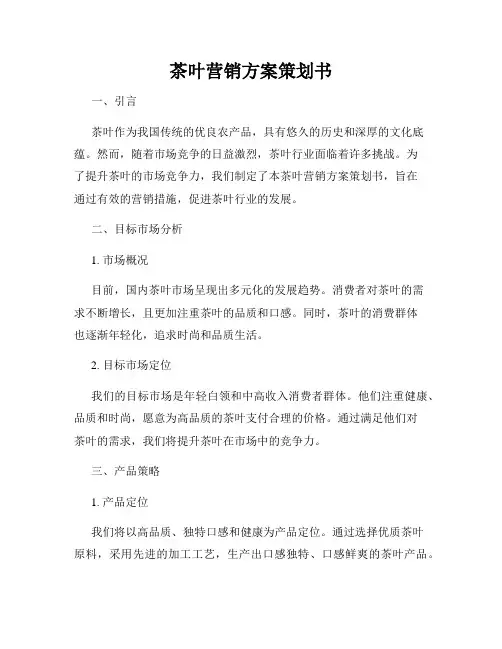 茶叶营销方案策划书

一、引言

茶叶作为我国传统的优良农产品，具有悠久的历史和深厚的文化底蕴。然而，随着市场竞争的日益激烈，茶叶行业面临着许多挑战。为了提升茶叶的市场竞争力，我们制定了本茶叶营销方案策划书，旨在通过有效的营销措施，促进茶叶行业的发展。

二、目标市场分析

1. 市场概况

目前，国内茶叶市场呈现出多元化的发展趋势。消费者对茶叶的需求不断增长，且更加注重茶叶的品质和口感。同时，茶叶的消费群体也逐渐年轻化，追求时尚和品质生活。

2. 目标市场定位

我们的目标市场是年轻白领和中高收入消费者群体。他们注重健康、品质和时尚，愿意为高品质的茶叶支付合理的价格。通过满足他们对茶叶的需求，我们将提升茶叶在市场中的竞争力。

三、产品策略

1. 产品定位

我们将以高品质、独特口感和健康为产品定位。通过选择优质茶叶原料，采用先进的加工工艺，生产出口感独特、口感鲜爽的茶叶产品。